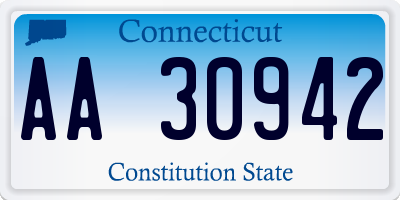 Connecticut

AA 30942

Constitution State